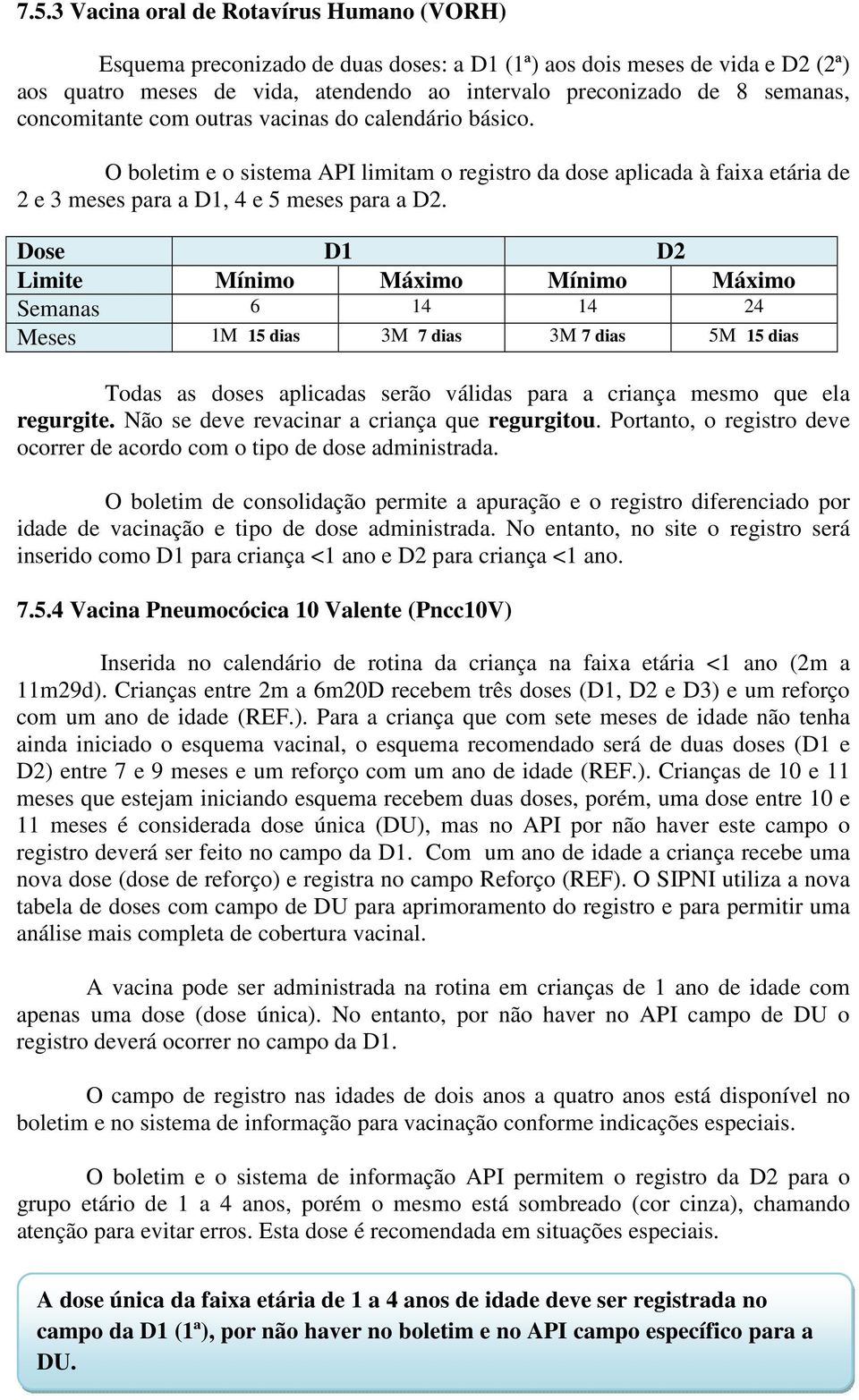 7.5.3 Vacina oral de Rotavírus Humano (VORH)

Esquema preconizado de duas doses: a D1 (1ª) aos dois meses de vida e D2 (2ª) aos quatro meses de vida, atendendo ao intervalo preconizado de 8 semanas, concomitante com outras vacinas do calendário básico.

O boletim e o sistema API limitam o registro da dose aplicada à faixa etária de 2 e 3 meses para a D1, 4 e 5 meses para a D2.

| Dose | D1 | | D2 | |
|---|---|---|---|---|
| Limite | Mínimo | Máximo | Mínimo | Máximo |
| Semanas | 6 | 14 | 14 | 24 |
| Meses | 1M 15 dias | 3M 7 dias | 3M 7 dias | 5M 15 dias |

Todas as doses aplicadas serão válidas para a criança mesmo que ela regurgite. Não se deve revacinar a criança que regurgitou. Portanto, o registro deve ocorrer de acordo com o tipo de dose administrada.

O boletim de consolidação permite a apuração e o registro diferenciado por idade de vacinação e tipo de dose administrada. No entanto, no site o registro será inserido como D1 para criança <1 ano e D2 para criança <1 ano.

7.5.4 Vacina Pneumocócica 10 Valente (Pncc10V)

Inserida no calendário de rotina da criança na faixa etária <1 ano (2m a 11m29d). Crianças entre 2m a 6m20D recebem três doses (D1, D2 e D3) e um reforço com um ano de idade (REF.). Para a criança que com sete meses de idade não tenha ainda iniciado o esquema vacinal, o esquema recomendado será de duas doses (D1 e D2) entre 7 e 9 meses e um reforço com um ano de idade (REF.). Crianças de 10 e 11 meses que estejam iniciando esquema recebem duas doses, porém, uma dose entre 10 e 11 meses é considerada dose única (DU), mas no API por não haver este campo o registro deverá ser feito no campo da D1. Com um ano de idade a criança recebe uma nova dose (dose de reforço) e registra no campo Reforço (REF). O SIPNI utiliza a nova tabela de doses com campo de DU para aprimoramento do registro e para permitir uma análise mais completa de cobertura vacinal.

A vacina pode ser administrada na rotina em crianças de 1 ano de idade com apenas uma dose (dose única). No entanto, por não haver no API campo de DU o registro deverá ocorrer no campo da D1.

O campo de registro nas idades de dois anos a quatro anos está disponível no boletim e no sistema de informação para vacinação conforme indicações especiais.

O boletim e o sistema de informação API permitem o registro da D2 para o grupo etário de 1 a 4 anos, porém o mesmo está sombreado (cor cinza), chamando atenção para evitar erros. Esta dose é recomendada em situações especiais.

A dose única da faixa etária de 1 a 4 anos de idade deve ser registrada no campo da D1 (1ª), por não haver no boletim e no API campo específico para a DU.